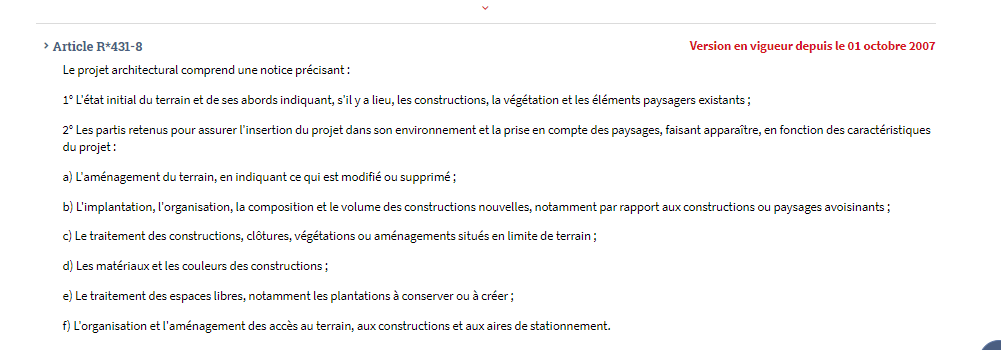 Article R*431-8

Version en vigueur depuis le 01 octobre 2007

Le projet architectural comprend une notice précisant :

1° L'état initial du terrain et de ses abords indiquant, s'il y a lieu, les constructions, la végétation et les éléments paysagers existants ;

2° Les partis retenus pour assurer l'insertion du projet dans son environnement et la prise en compte des paysages, faisant apparaître, en fonction des caractéristiques du projet :

a) L'aménagement du terrain, en indiquant ce qui est modifié ou supprimé ;

b) L'implantation, l'organisation, la composition et le volume des constructions nouvelles, notamment par rapport aux constructions ou paysages avoisinants ;

c) Le traitement des constructions, clôtures, végétations ou aménagements situés en limite de terrain ;

d) Les matériaux et les couleurs des constructions ;

e) Le traitement des espaces libres, notamment les plantations à conserver ou à créer ;

f) L'organisation et l'aménagement des accès au terrain, aux constructions et aux aires de stationnement.